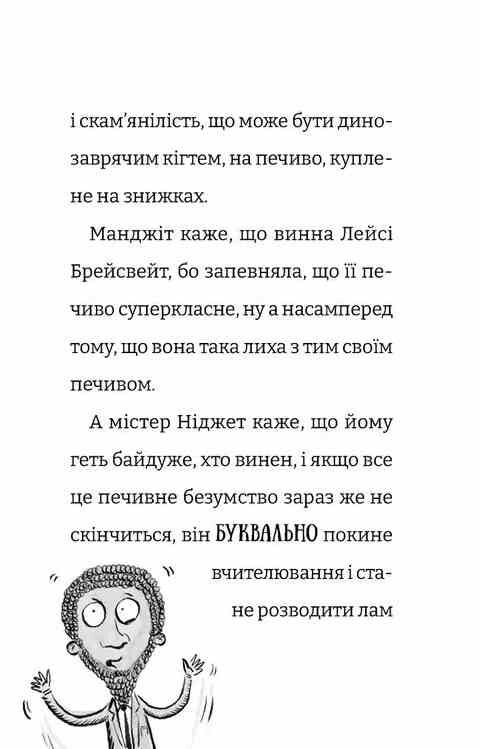 і скам'янілість, що може бути динозаврячим кігтем, на печиво, куплене на знижках.

Манджіт каже, що винна Лейсі Брейсвейт, бо запевняла, що її печиво суперкласне, ну а насамперед тому, що вона така лиха з тим своїм печивом.

А містер Ніджет каже, що йому геть байдуже, хто винен, і якщо все це печивне безумство зараз же не скінчиться, він БУКВАЛЬНО покине вчителювання і стане розводити лам